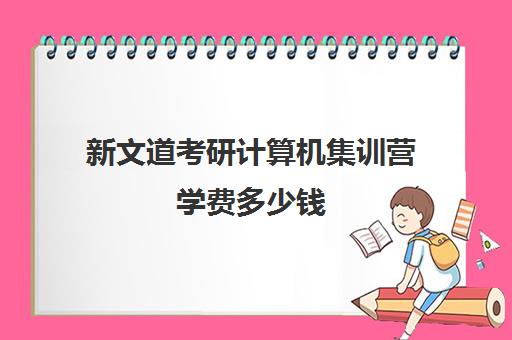 新文道考研计算机集训营学费多少钱